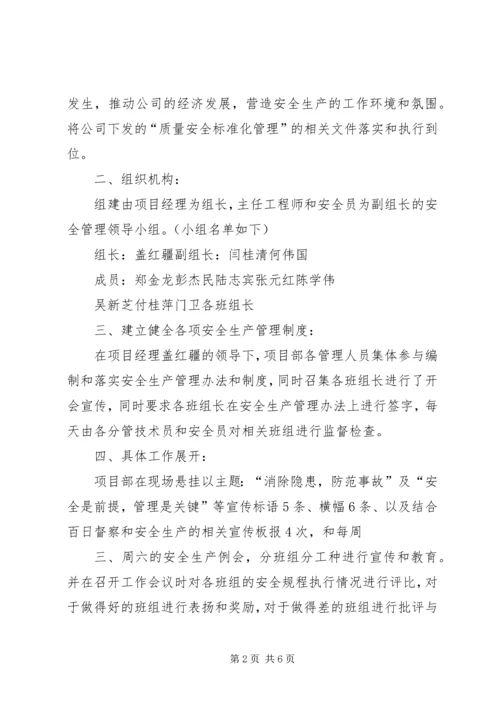 发生，推动公司的经济发展，营造安全生产的工作环境和氛围。将公司下发的“质量安全标准化管理”的相关文件落实和执行到位。

二、组织机构：

组建由项目经理为组长，主任工程师和安全员为副组长的安全管理领导小组。（小组名单如下）

组长：盖红疆副组长：闫桂清何伟国

成员：郑金龙彭杰民陆志宾张元红陈学伟

吴新芝付桂萍门卫各班组长

三、建立健全各项安全生产管理制度：

在项目经理盖红疆的领导下，项目部各管理人员集体参与编制和落实安全生产管理办法和制度，同时召集各班组长进行了开会宣传，同时要求各班组长在安全生产管理办法上进行签字，每天由各分管技术员和安全员对相关班组进行监督检查。

四、具体工作展开：

项目部在现场悬挂以主题：“消除隐患，防范事故”及“安全是前提，管理是关键”等宣传标语5条、横幅6条、以及结合百日督察和安全生产的相关宣传板报4次，和每周

三、周六的安全生产例会，分班组分工种进行宣传和教育。并在召开工作会议时对各班组的安全规程执行情况进行评比，对于做得好的班组进行表扬和奖励，对于做得差的班组进行批评与

第2页 共6页